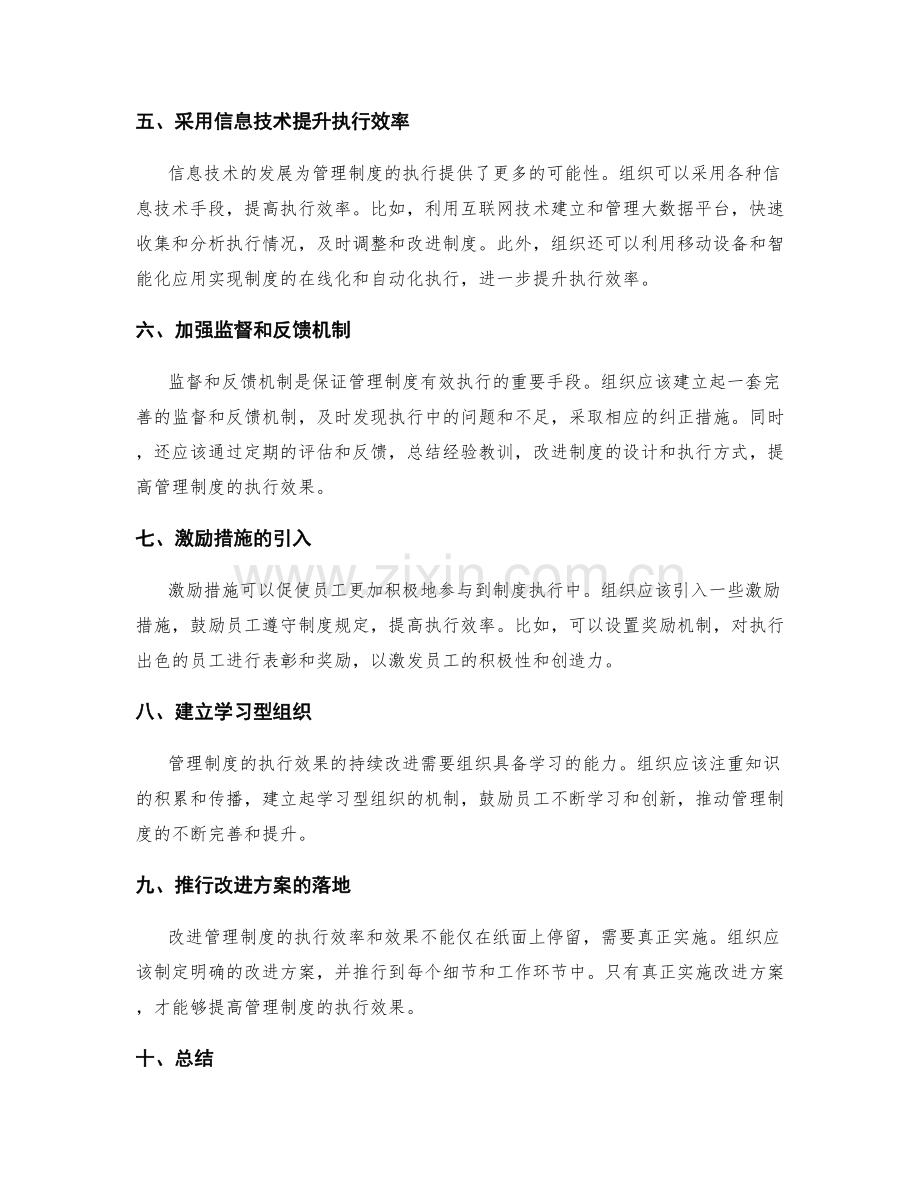 五、采用信息技术提升执行效率

信息技术的发展为管理制度的执行提供了更多的可能性。组织可以采用各种信息技术手段，提高执行效率。比如，利用互联网技术建立和管理大数据平台，快速收集和分析执行情况，及时调整和改进制度。此外，组织还可以利用移动设备和智能化应用实现制度的在线化和自动化执行，进一步提升执行效率。

六、加强监督和反馈机制

监督和反馈机制是保证管理制度有效执行的重要手段。组织应该建立起一套完善的监督和反馈机制，及时发现执行中的问题和不足，采取相应的纠正措施。同时，还应该通过定期的评估和反馈，总结经验教训，改进制度的设计和执行方式，提高管理制度的执行效果。

七、激励措施的引入

激励措施可以促使员工更加积极地参与到制度执行中。组织应该引入一些激励措施，鼓励员工遵守制度规定，提高执行效率。比如，可以设置奖励机制，对执行出色的员工进行表彰和奖励，以激发员工的积极性和创造力。

八、建立学习型组织

管理制度的执行效果的持续改进需要组织具备学习的能力。组织应该注重知识的积累和传播，建立起学习型组织的机制，鼓励员工不断学习和创新，推动管理制度的不断完善和提升。

九、推行改进方案的落地

改进管理制度的执行效率和效果不能仅在纸面上停留，需要真正实施。组织应该制定明确的改进方案，并推行到每个细节和工作环节中。只有真正实施改进方案，才能够提高管理制度的执行效果。

十、总结

www.zixin.com.cn